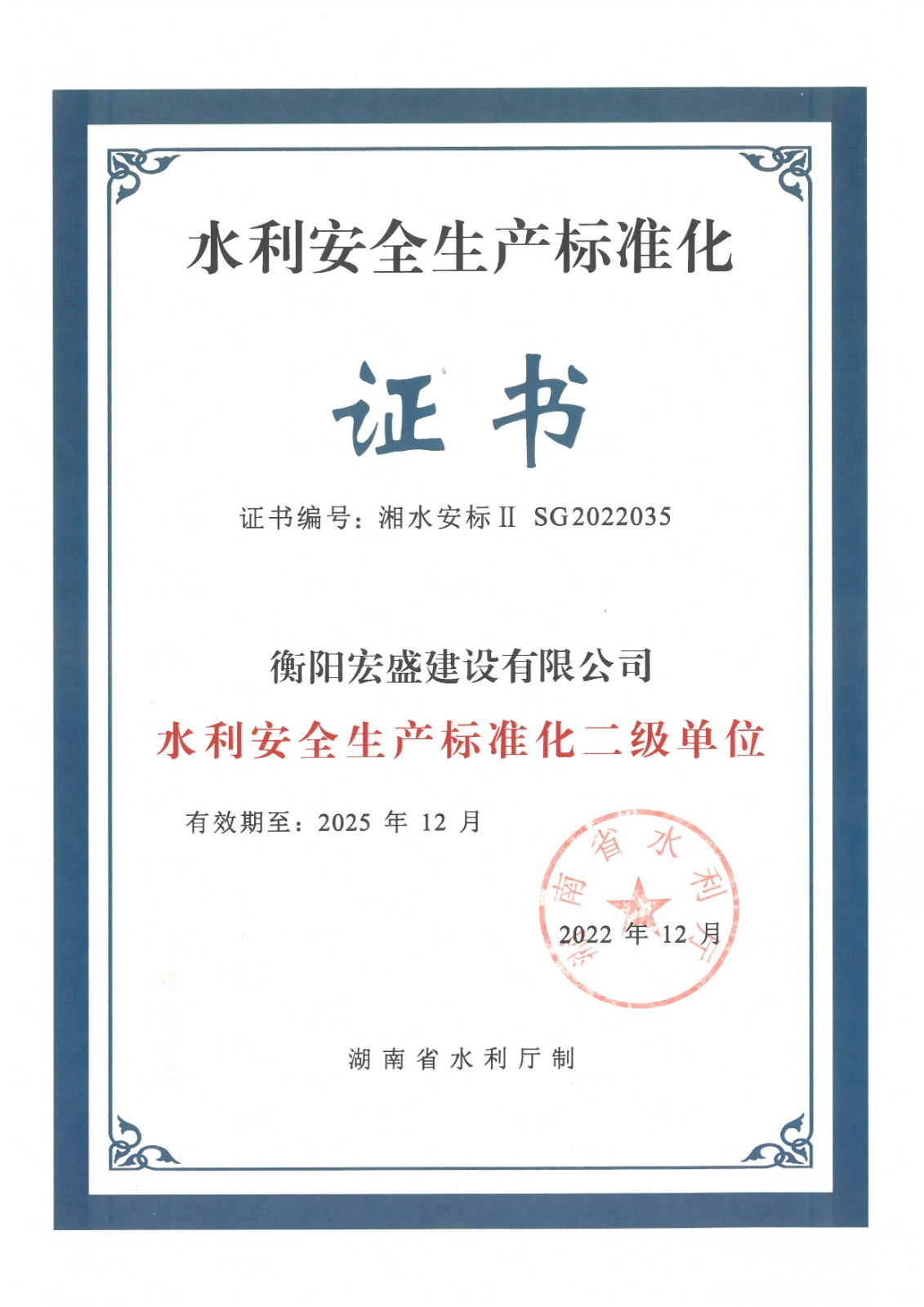 水利安全生产标准化

证书

证书编号：湘水安标Ⅱ SG2022035

衡阳宏盛建设有限公司

水利安全生产标准化二级单位

有效期至：2025 年 12 月

湖南省水利厅

2022 年 12 月

湖南省水利厅制